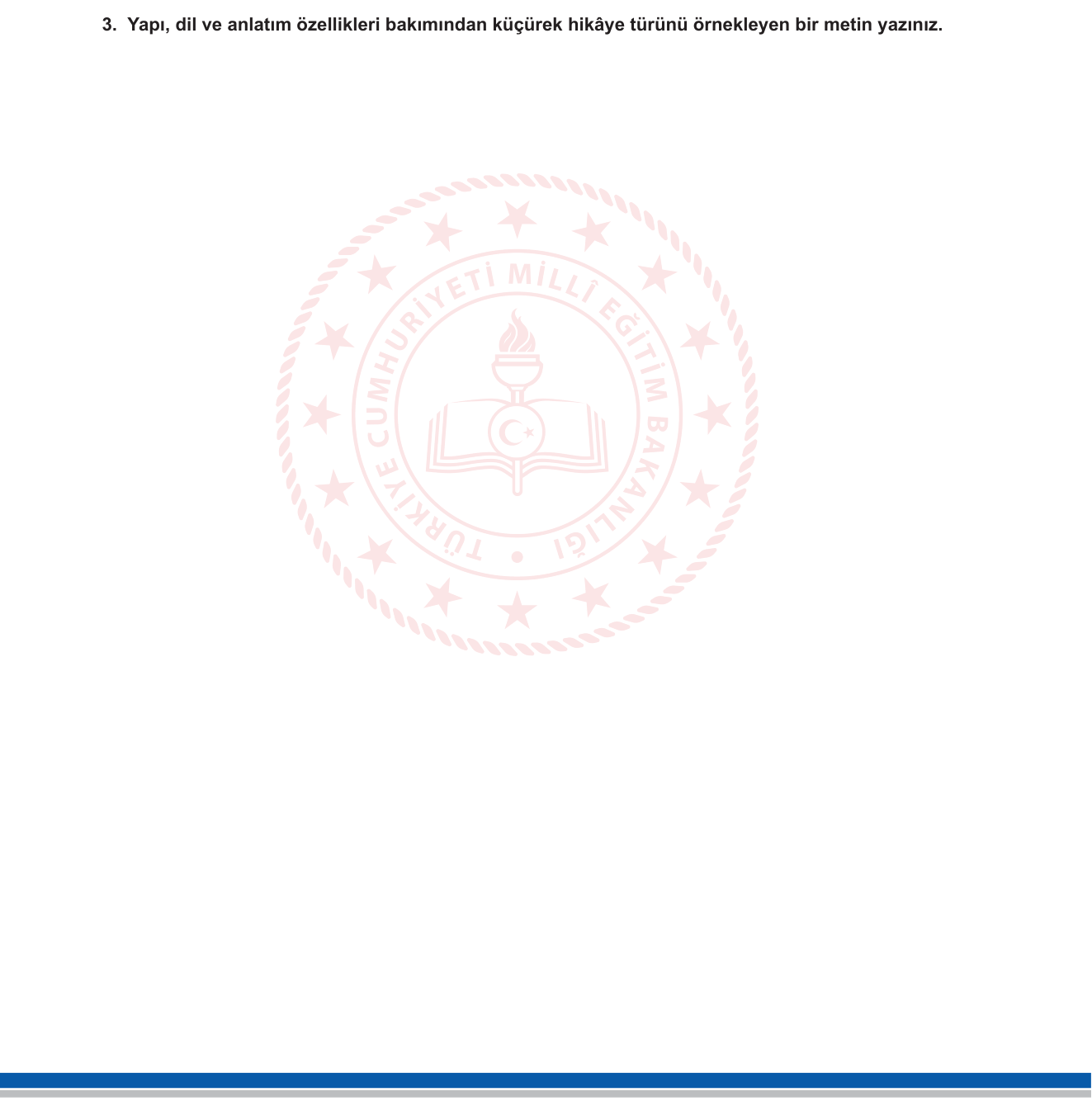 3. Yapı, dil ve anlatım özellikleri bakımından küçürek hikâye türünü örnekleyen bir metin yazınız.

TÜRKİYE CUMHURİYETİ MİLLÎ EĞİTİM BAKANLIĞI